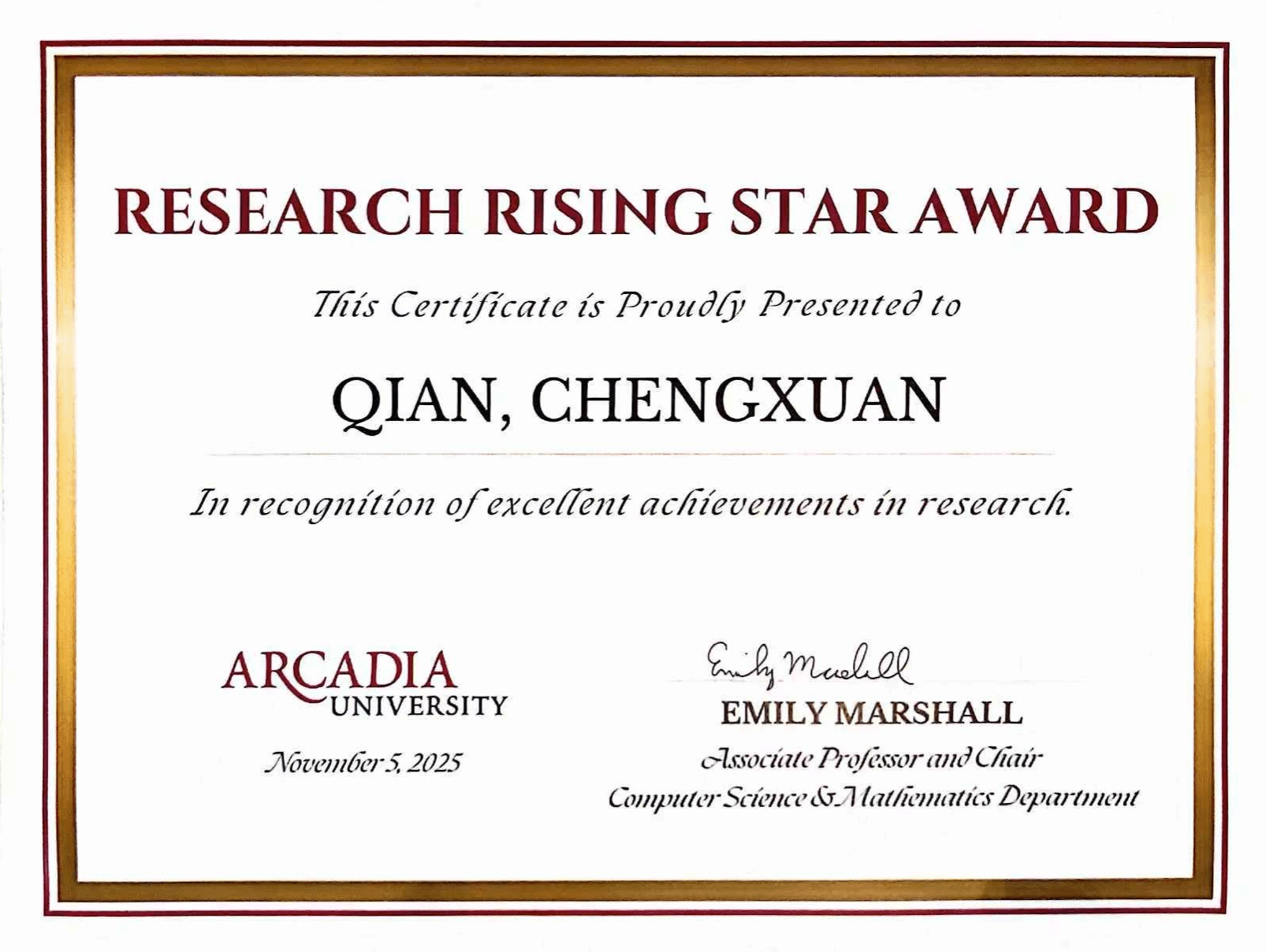 RESEARCH RISING STAR AWARD

This Certificate is Proudly Presented to

QIAN, CHENGXUAN

In recognition of excellent achievements in research.

ARCADIA
UNIVERSITY

November 5, 2025

Emily Marshall

EMILY MARSHALL
Associate Professor and Chair
Computer Science & Mathematics Department